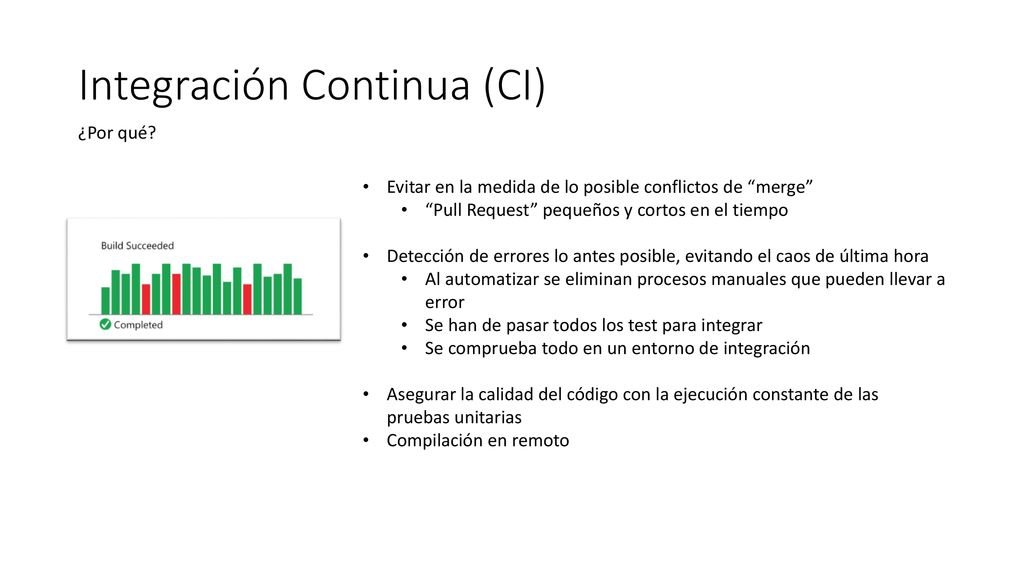 Integración Continua (CI)

¿Por qué?

Build Succeeded

Completed

• Evitar en la medida de lo posible conflictos de “merge”
  • “Pull Request” pequeños y cortos en el tiempo

• Detección de errores lo antes posible, evitando el caos de última hora
  • Al automatizar se eliminan procesos manuales que pueden llevar a error
  • Se han de pasar todos los test para integrar
  • Se comprueba todo en un entorno de integración

• Asegurar la calidad del código con la ejecución constante de las pruebas unitarias
• Compilación en remoto